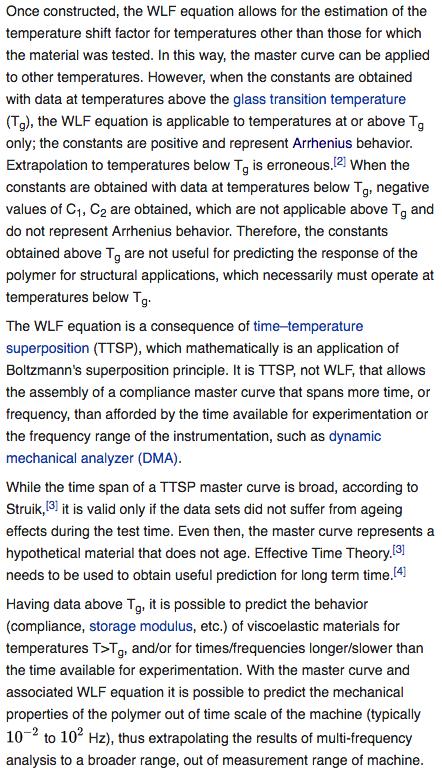 Once constructed, the WLF equation allows for the estimation of the temperature shift factor for temperatures other than those for which the material was tested. In this way, the master curve can be applied to other temperatures. However, when the constants are obtained with data at temperatures above the glass transition temperature ($T_g$), the WLF equation is applicable to temperatures at or above $T_g$ only; the constants are positive and represent Arrhenius behavior. Extrapolation to temperatures below $T_g$ is erroneous.[2] When the constants are obtained with data at temperatures below $T_g$, negative values of $C_1$, $C_2$ are obtained, which are not applicable above $T_g$ and do not represent Arrhenius behavior. Therefore, the constants obtained above $T_g$ are not useful for predicting the response of the polymer for structural applications, which necessarily must operate at temperatures below $T_g$.

The WLF equation is a consequence of time–temperature superposition (TTSP), which mathematically is an application of Boltzmann's superposition principle. It is TTSP, not WLF, that allows the assembly of a compliance master curve that spans more time, or frequency, than afforded by the time available for experimentation or the frequency range of the instrumentation, such as dynamic mechanical analyzer (DMA).

While the time span of a TTSP master curve is broad, according to Struik,[3] it is valid only if the data sets did not suffer from ageing effects during the test time. Even then, the master curve represents a hypothetical material that does not age. Effective Time Theory.[3] needs to be used to obtain useful prediction for long term time.[4]

Having data above $T_g$, it is possible to predict the behavior (compliance, storage modulus, etc.) of viscoelastic materials for temperatures $T>T_g$, and/or for times/frequencies longer/slower than the time available for experimentation. With the master curve and associated WLF equation it is possible to predict the mechanical properties of the polymer out of time scale of the machine (typically $10^{-2}$ to $10^{2}$ Hz), thus extrapolating the results of multi-frequency analysis to a broader range, out of measurement range of machine.